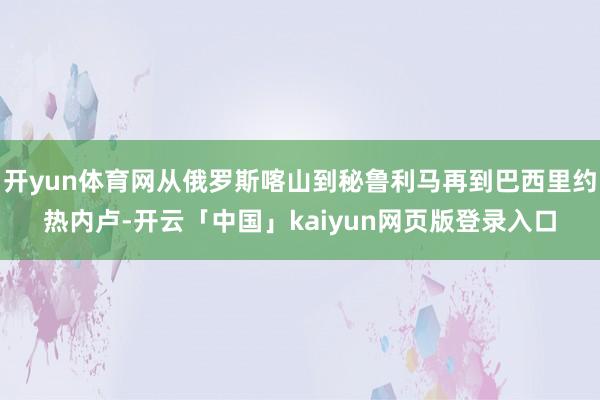 开yun体育网从俄罗斯喀山到秘鲁利马再到巴西里约热内卢-开云「中国」kaiyun网页版登录入口